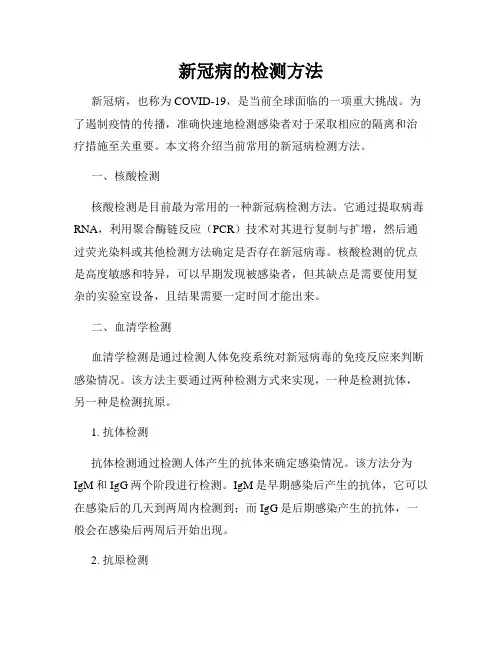 新冠病的检测方法

新冠病，也称为COVID-19，是当前全球面临的一项重大挑战。为了遏制疫情的传播，准确快速地检测感染者对于采取相应的隔离和治疗措施至关重要。本文将介绍当前常用的新冠病检测方法。

一、核酸检测

核酸检测是目前最为常用的一种新冠病检测方法。它通过提取病毒RNA，利用聚合酶链反应（PCR）技术对其进行复制与扩增，然后通过荧光染料或其他检测方法确定是否存在新冠病毒。核酸检测的优点是高度敏感和特异，可以早期发现被感染者，但其缺点是需要使用复杂的实验室设备，且结果需要一定时间才能出来。

二、血清学检测

血清学检测是通过检测人体免疫系统对新冠病毒的免疫反应来判断感染情况。该方法主要通过两种检测方式来实现，一种是检测抗体，另一种是检测抗原。

1. 抗体检测

抗体检测通过检测人体产生的抗体来确定感染情况。该方法分为IgM和IgG两个阶段进行检测。IgM是早期感染后产生的抗体，它可以在感染后的几天到两周内检测到；而IgG是后期感染产生的抗体，一般会在感染后两周后开始出现。

2. 抗原检测